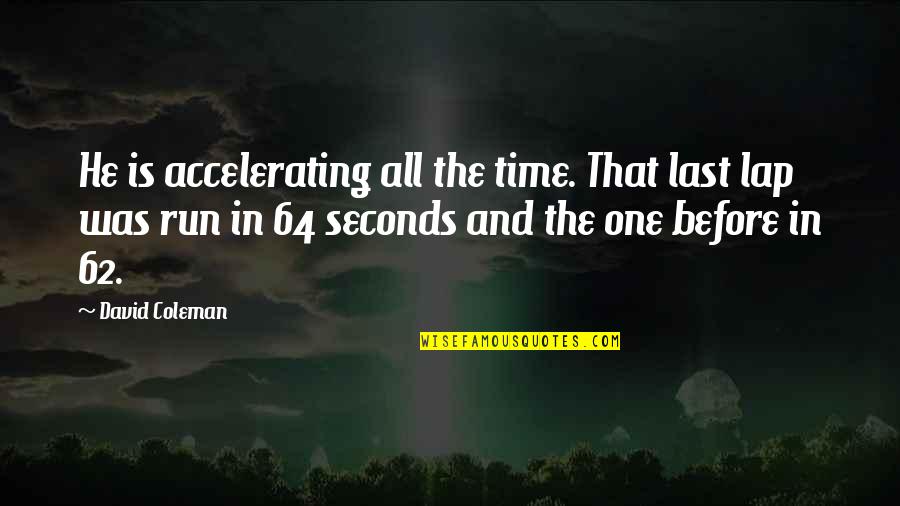 He is accelerating all the time. That last lap was run in 64 seconds and the one before in 62.

~ David Coleman

WISEFAMOUSQUOTES.COM